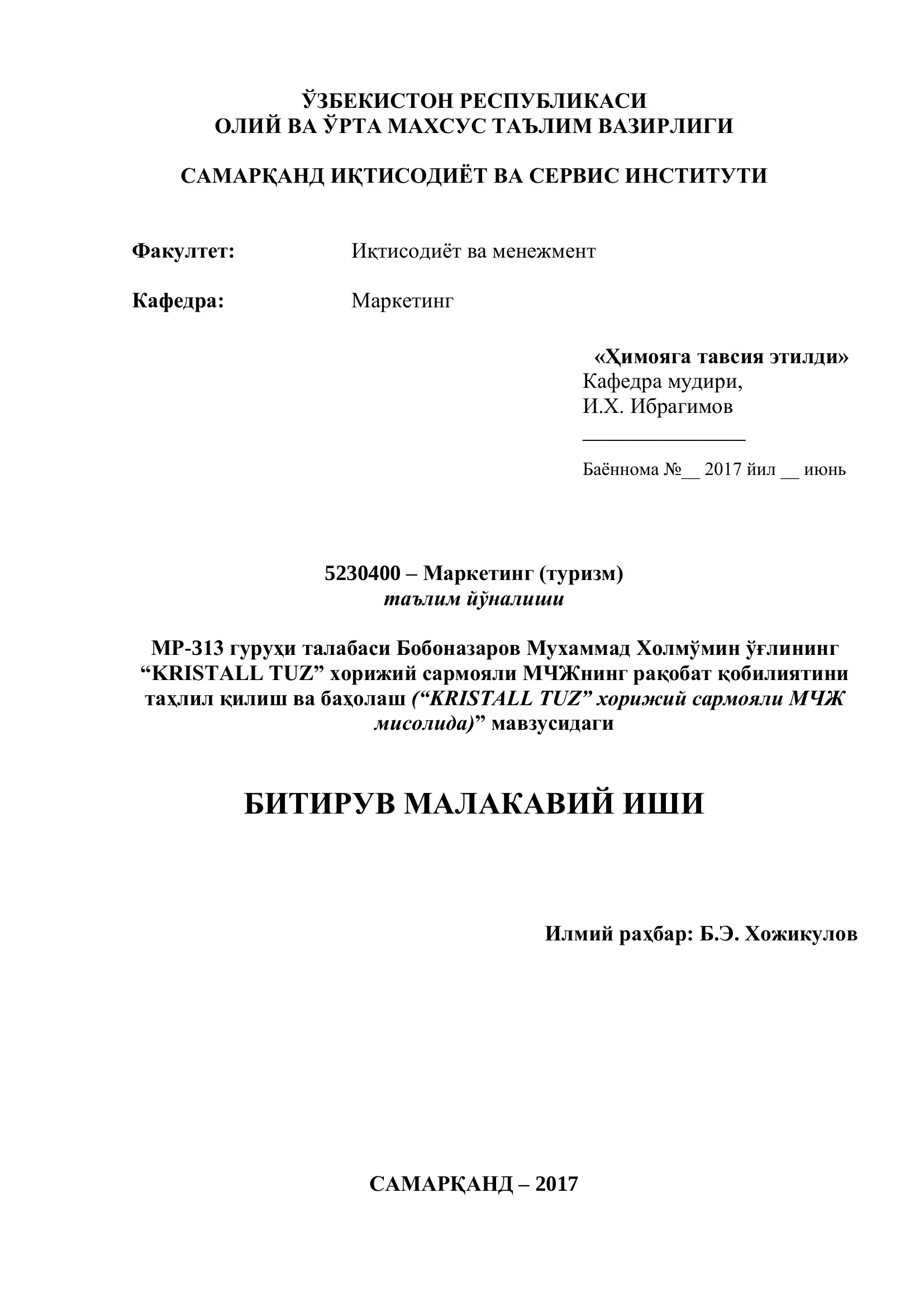 ЎЗБЕКИСТОН РЕСПУБЛИКАСИ
ОЛИЙ ВА ЎРТА МАХСУС ТАЪЛИМ ВАЗИРЛИГИ

САМАРҚАНД ИҚТИСОДИЁТ ВА СЕРВИС ИНСТИТУТИ

Факултет: Иқтисодиёт ва менежмент

Кафедра: Маркетинг

«Ҳимояга тавсия этилди»
Кафедра мудири,
И.Х. Ибрагимов
________________
Баённома №__ 2017 йил __ июнь

5230400 – Маркетинг (туризм)
таълим йўналиши

МР-313 гуруҳи талабаси Бобоназаров Мухаммад Холмўмин ўғлининг “KRISTALL TUZ” хорижий сармояли МЧЖнинг рақобат қобилиятини таҳлил қилиш ва баҳолаш (“KRISTALL TUZ” хорижий сармояли МЧЖ мисолида)” мавзусидаги

БИТИРУВ МАЛАКАВИЙ ИШИ

Илмий раҳбар: Б.Э. Хожикулов

САМАРҚАНД – 2017